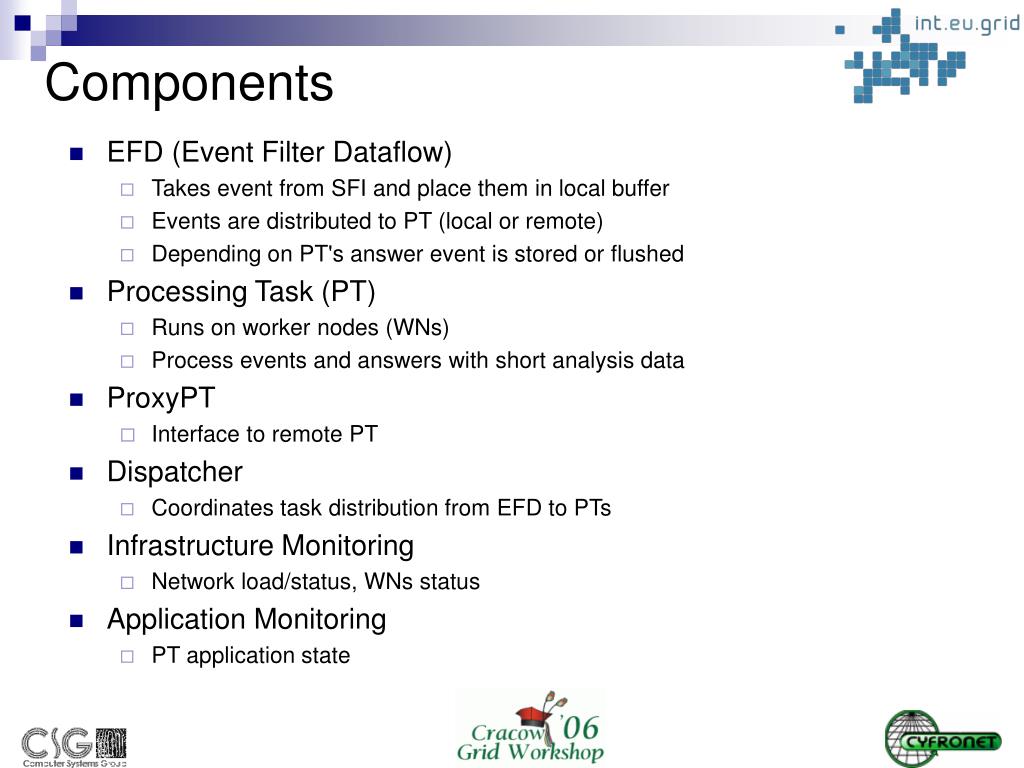 int.eu.grid

Components

EFD (Event Filter Dataflow)
Takes event from SFI and place them in local buffer
Events are distributed to PT (local or remote)
Depending on PT's answer event is stored or flushed

Processing Task (PT)
Runs on worker nodes (WNs)
Process events and answers with short analysis data

ProxyPT
Interface to remote PT

Dispatcher
Coordinates task distribution from EFD to PTs

Infrastructure Monitoring
Network load/status, WNs status

Application Monitoring
PT application state

CSG
Computer Systems Group

Cracow '06
Grid Workshop

CYFRONET